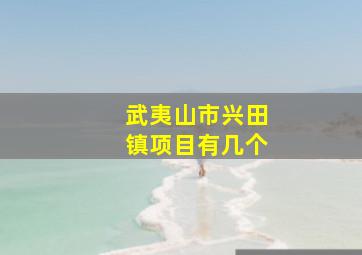 武夷山市兴田镇项目有几个